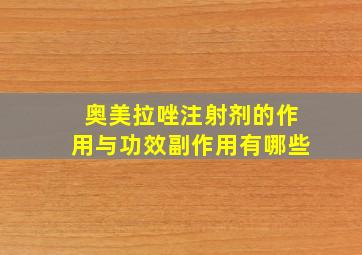 奥美拉唑注射剂的作用与功效副作用有哪些